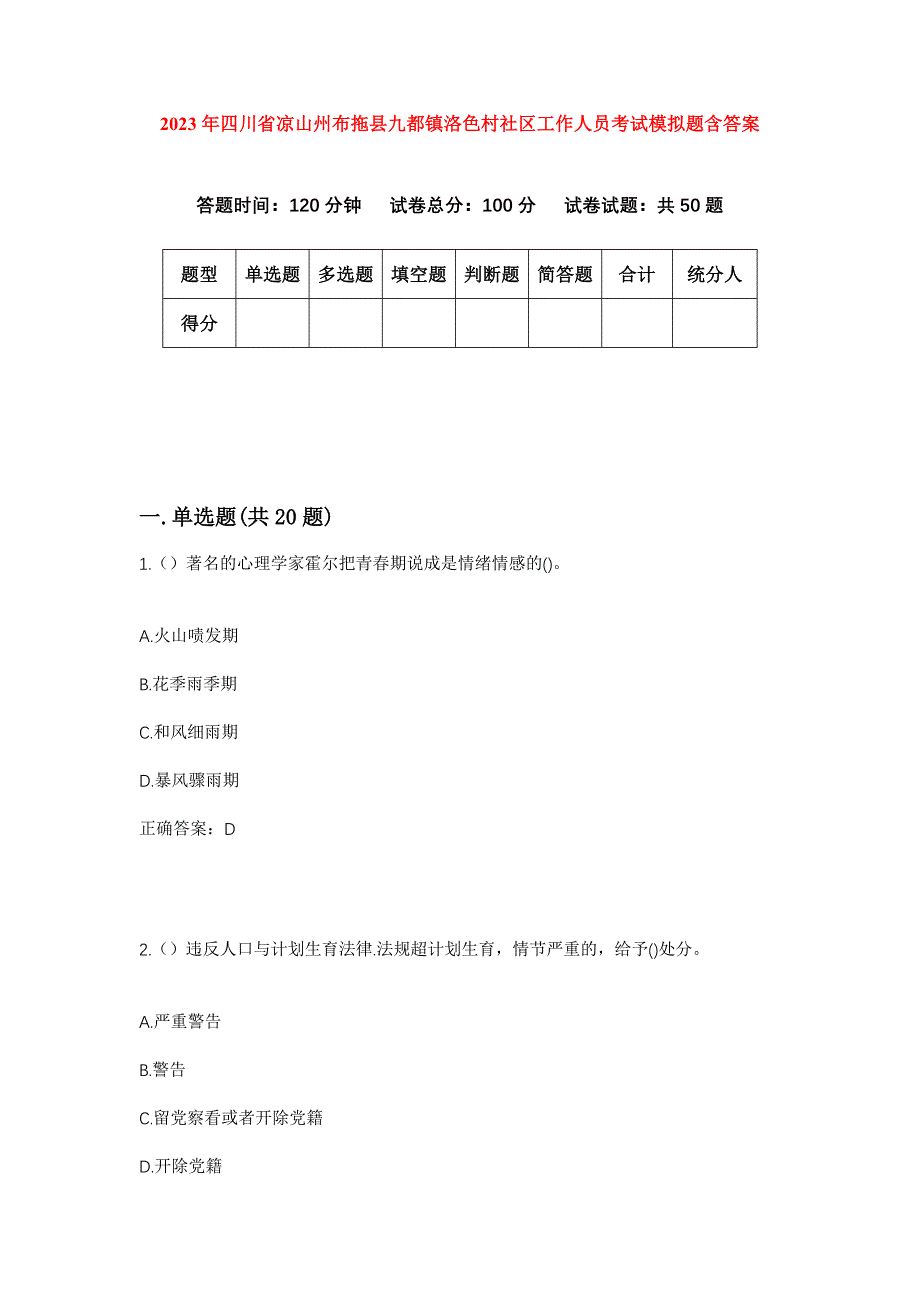 2023年四川省凉山州布拖县九都镇洛色村社区工作人员考试模拟题含答案

答题时间：120分钟　试卷总分：100分　试卷试题：共50题

| 题型 | 单选题 | 多选题 | 填空题 | 判断题 | 简答题 | 合计 | 统分人 |
|---|---|---|---|---|---|---|---|
| 得分 | | | | | | | |

一.单选题(共20题)

1.（）著名的心理学家霍尔把青春期说成是情绪情感的()。

A.火山喷发期

B.花季雨季期

C.和风细雨期

D.暴风骤雨期

正确答案：D

2.（）违反人口与计划生育法律.法规超计划生育，情节严重的，给予()处分。

A.严重警告

B.警告

C.留党察看或者开除党籍

D.开除党籍